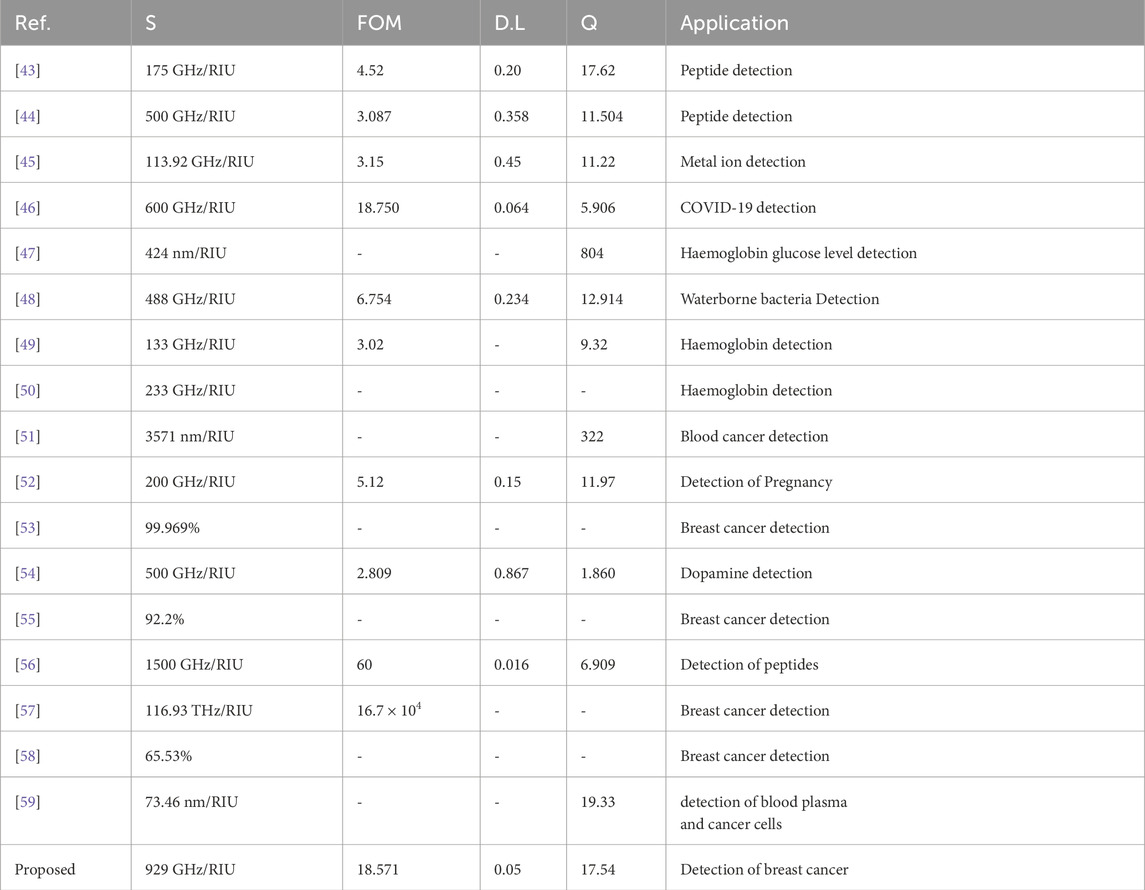 | Ref. | S | FOM | D.L | Q | Application |
|---|---|---|---|---|---|
| [43] | 175 GHz/RIU | 4.52 | 0.20 | 17.62 | Peptide detection |
| [44] | 500 GHz/RIU | 3.087 | 0.358 | 11.504 | Peptide detection |
| [45] | 113.92 GHz/RIU | 3.15 | 0.45 | 11.22 | Metal ion detection |
| [46] | 600 GHz/RIU | 18.750 | 0.064 | 5.906 | COVID-19 detection |
| [47] | 424 nm/RIU | - | - | 804 | Haemoglobin glucose level detection |
| [48] | 488 GHz/RIU | 6.754 | 0.234 | 12.914 | Waterborne bacteria Detection |
| [49] | 133 GHz/RIU | 3.02 | - | 9.32 | Haemoglobin detection |
| [50] | 233 GHz/RIU | - | - | - | Haemoglobin detection |
| [51] | 3571 nm/RIU | - | - | 322 | Blood cancer detection |
| [52] | 200 GHz/RIU | 5.12 | 0.15 | 11.97 | Detection of Pregnancy |
| [53] | 99.969% | - | - | - | Breast cancer detection |
| [54] | 500 GHz/RIU | 2.809 | 0.867 | 1.860 | Dopamine detection |
| [55] | 92.2% | - | - | - | Breast cancer detection |
| [56] | 1500 GHz/RIU | 60 | 0.016 | 6.909 | Detection of peptides |
| [57] | 116.93 THz/RIU | $16.7 \times 10^4$ | - | - | Breast cancer detection |
| [58] | 65.53% | - | - | - | Breast cancer detection |
| [59] | 73.46 nm/RIU | - | - | 19.33 | detection of blood plasma and cancer cells |
| Proposed | 929 GHz/RIU | 18.571 | 0.05 | 17.54 | Detection of breast cancer |